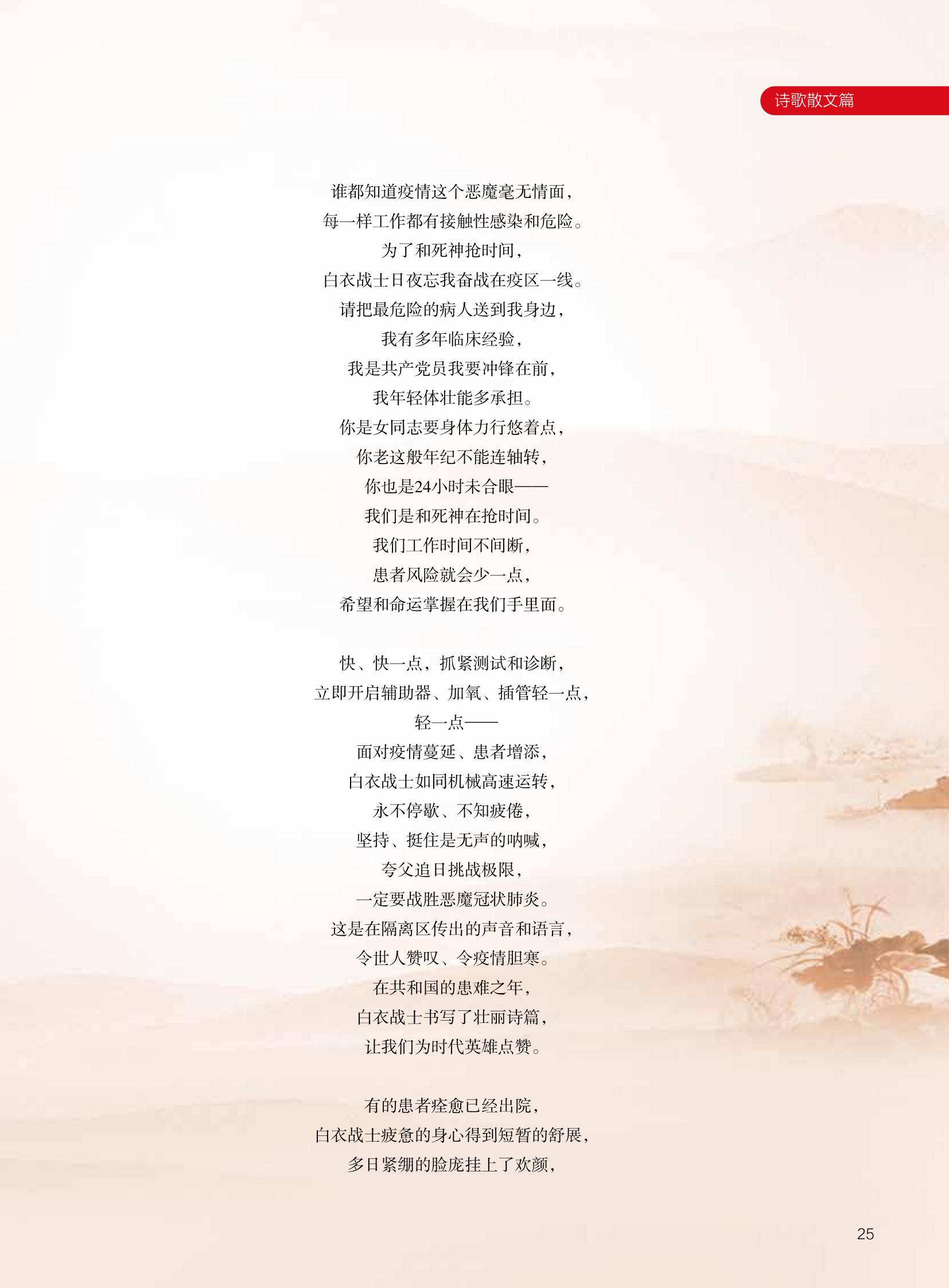 诗歌散文篇

谁都知道疫情这个恶魔毫无情面，
每一样工作都有接触性感染和危险。
为了和死神抢时间，
白衣战士日夜忘我奋战在疫区一线。
请把最危险的病人送到我身边，
我有多年临床经验，
我是共产党员我要冲锋在前，
我年轻体壮能多承担。
你是女同志要身体力行悠着点，
你老这般年纪不能连轴转，
你也是24小时未合眼——
我们是和死神在抢时间。
我们工作时间不间断，
患者风险就会少一点，
希望和命运掌握在我们手里面。

快、快一点，抓紧测试和诊断，
立即开启辅助器、加氧、插管轻一点，
轻一点——
面对疫情蔓延、患者增添，
白衣战士如同机械高速运转，
永不停歇、不知疲倦，
坚持、挺住是无声的呐喊，
夸父追日挑战极限，
一定要战胜恶魔冠状肺炎。
这是在隔离区传出的声音和语言，
令世人赞叹、令疫情胆寒。
在共和国的患难之年，
白衣战士书写了壮丽诗篇，
让我们为时代英雄点赞。

有的患者痊愈已经出院，
白衣战士疲惫的身心得到短暂的舒展，
多日紧绷的脸庞挂上了欢颜，

25